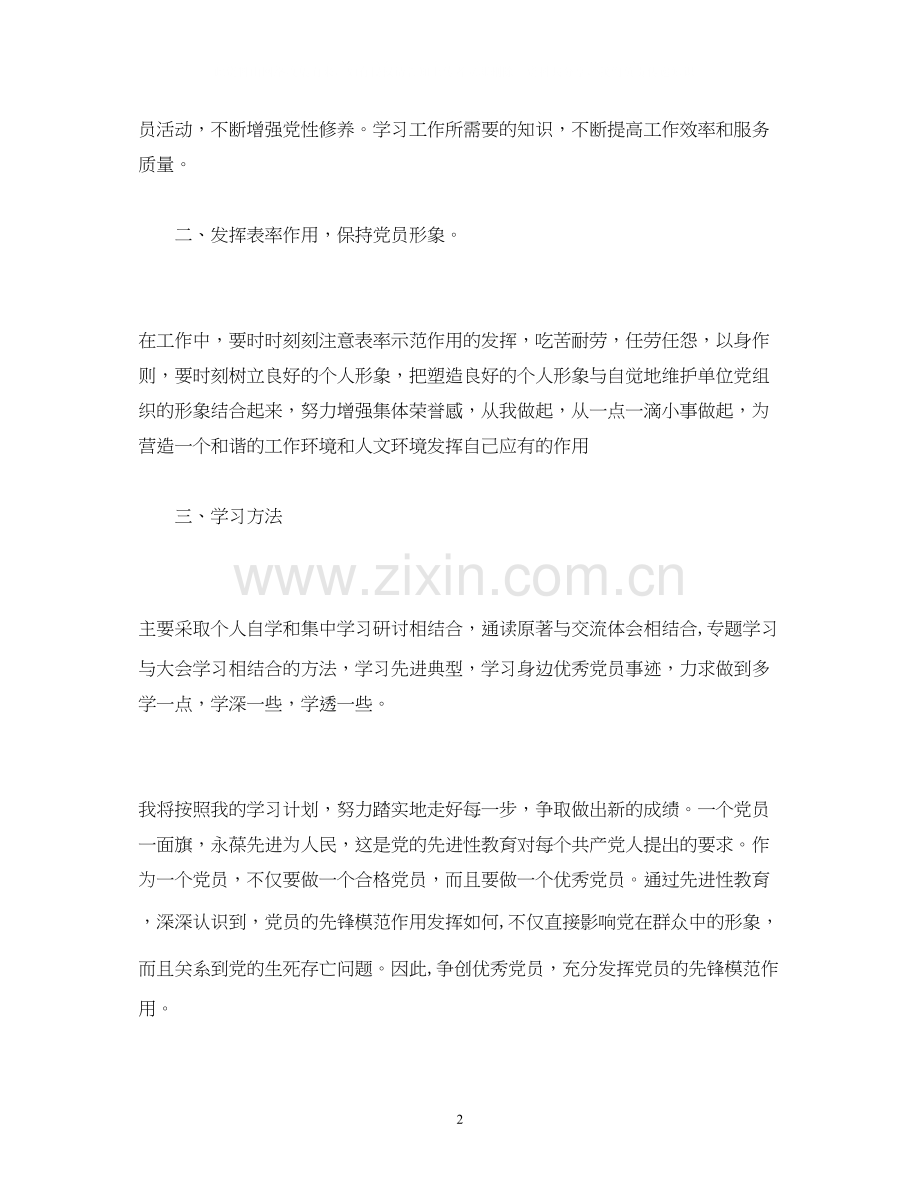 员活动，不断增强党性修养。学习工作所需要的知识，不断提高工作效率和服务质量。

二、发挥表率作用，保持党员形象。

在工作中，要时时刻刻注意表率示范作用的发挥，吃苦耐劳，任劳任怨，以身作则，要时刻树立良好的个人形象，把塑造良好的个人形象与自觉地维护单位党组织的形象结合起来，努力增强集体荣誉感，从我做起，从一点一滴小事做起，为营造一个和谐的工作环境和人文环境发挥自己应有的作用

三、学习方法

www.zixin.com.cn

主要采取个人自学和集中学习研讨相结合，通读原著与交流体会相结合,专题学习与大会学习相结合的方法，学习先进典型，学习身边优秀党员事迹，力求做到多学一点，学深一些，学透一些。

我将按照我的学习计划，努力踏实地走好每一步，争取做出新的成绩。一个党员一面旗，永葆先进为人民，这是党的先进性教育对每个共产党人提出的要求。作为一个党员，不仅要做一个合格党员，而且要做一个优秀党员。通过先进性教育，深深认识到，党员的先锋模范作用发挥如何,不仅直接影响党在群众中的形象，而且关系到党的生死存亡问题。因此,争创优秀党员，充分发挥党员的先锋模范作用。

2